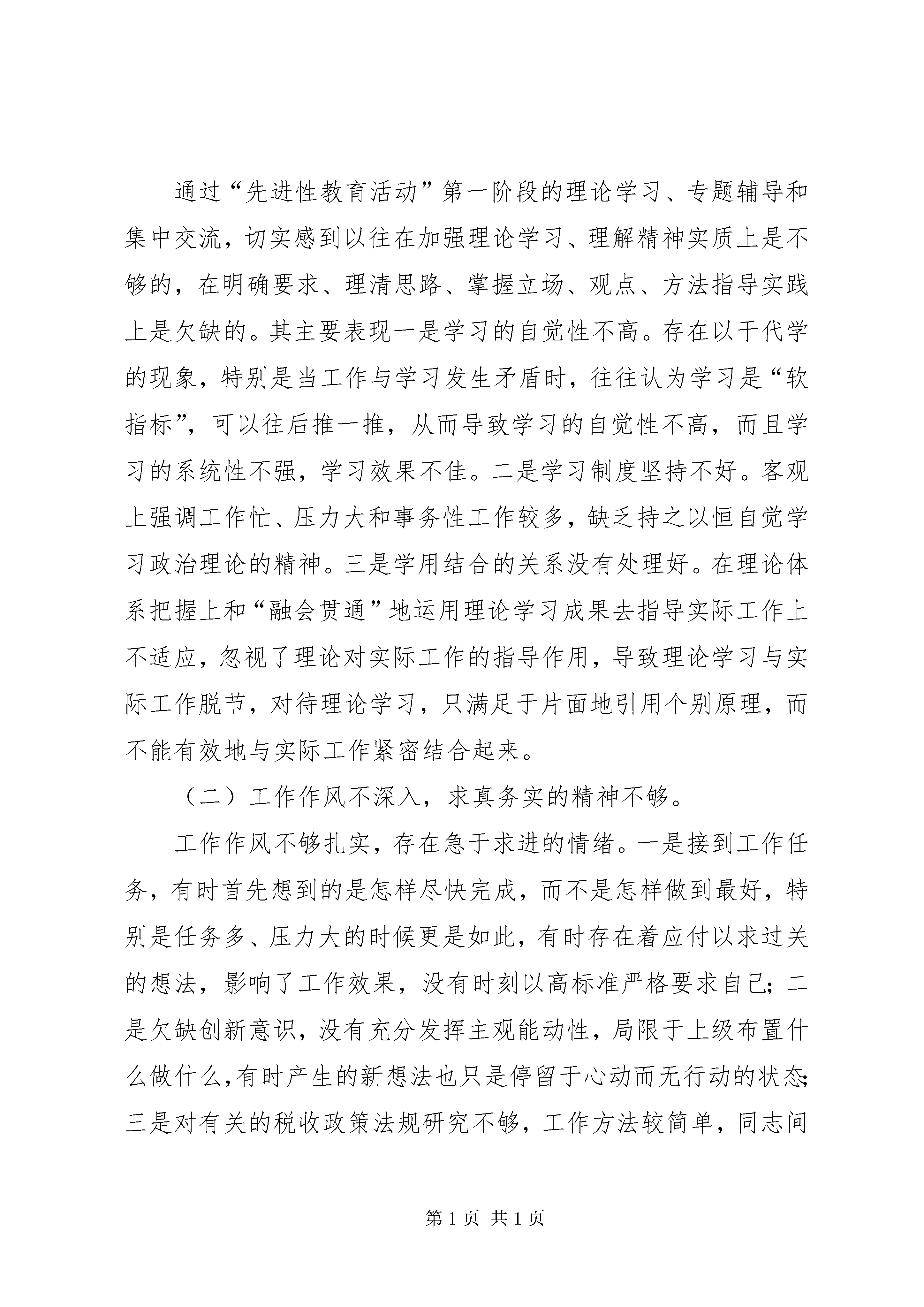 通过“先进性教育活动”第一阶段的理论学习、专题辅导和集中交流，切实感到以往在加强理论学习、理解精神实质上是不够的，在明确要求、理清思路、掌握立场、观点、方法指导实践上是欠缺的。其主要表现一是学习的自觉性不高。存在以干代学的现象，特别是当工作与学习发生矛盾时，往往认为学习是“软指标”，可以往后推一推，从而导致学习的自觉性不高，而且学习的系统性不强，学习效果不佳。二是学习制度坚持不好。客观上强调工作忙、压力大和事务性工作较多，缺乏持之以恒自觉学习政治理论的精神。三是学用结合的关系没有处理好。在理论体系把握上和“融会贯通”地运用理论学习成果去指导实际工作上不适应，忽视了理论对实际工作的指导作用，导致理论学习与实际工作脱节，对待理论学习，只满足于片面地引用个别原理，而不能有效地与实际工作紧密结合起来。

（二）工作作风不深入，求真务实的精神不够。

工作作风不够扎实，存在急于求进的情绪。一是接到工作任务，有时首先想到的是怎样尽快完成，而不是怎样做到最好，特别是任务多、压力大的时候更是如此，有时存在着应付以求过关的想法，影响了工作效果，没有时刻以高标准严格要求自己；二是欠缺创新意识，没有充分发挥主观能动性，局限于上级布置什么做什么，有时产生的新想法也只是停留于心动而无行动的状态；三是对有关的税收政策法规研究不够，工作方法较简单，同志间

第 1 页 共 1 页